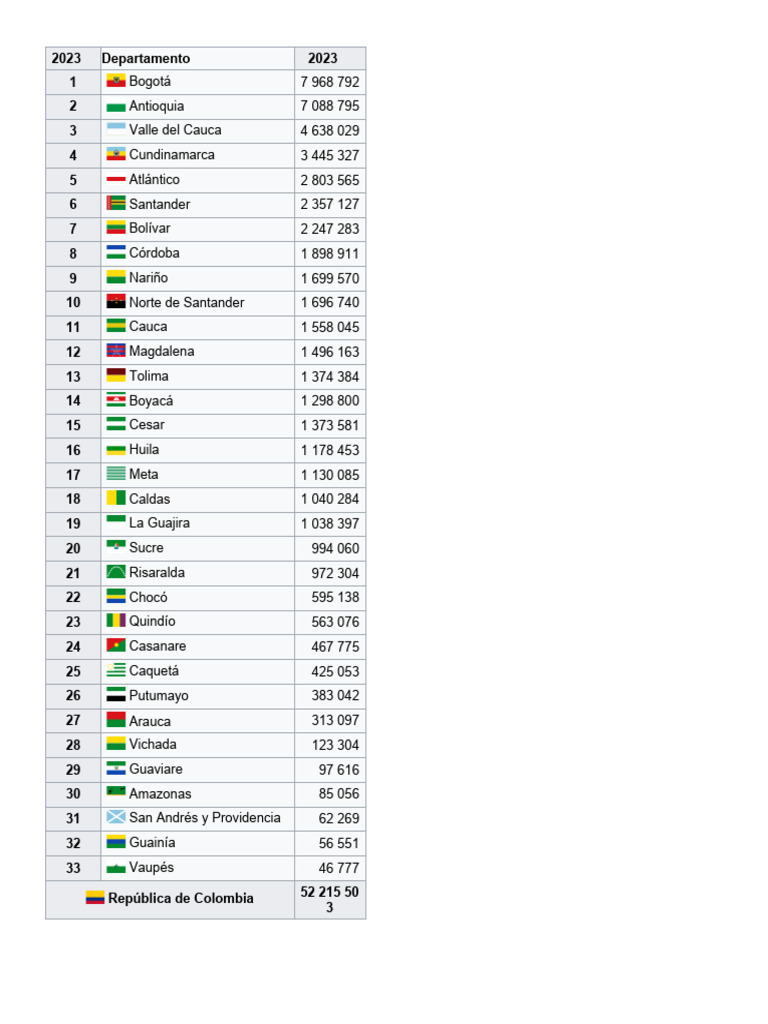 | 2023 | Departamento | 2023 |
|---|---|---|
| 1 | Bogotá | 7 968 792 |
| 2 | Antioquia | 7 088 795 |
| 3 | Valle del Cauca | 4 638 029 |
| 4 | Cundinamarca | 3 445 327 |
| 5 | Atlántico | 2 803 565 |
| 6 | Santander | 2 357 127 |
| 7 | Bolívar | 2 247 283 |
| 8 | Córdoba | 1 898 911 |
| 9 | Nariño | 1 699 570 |
| 10 | Norte de Santander | 1 696 740 |
| 11 | Cauca | 1 558 045 |
| 12 | Magdalena | 1 496 163 |
| 13 | Tolima | 1 374 384 |
| 14 | Boyacá | 1 298 800 |
| 15 | Cesar | 1 373 581 |
| 16 | Huila | 1 178 453 |
| 17 | Meta | 1 130 085 |
| 18 | Caldas | 1 040 284 |
| 19 | La Guajira | 1 038 397 |
| 20 | Sucre | 994 060 |
| 21 | Risaralda | 972 304 |
| 22 | Chocó | 595 138 |
| 23 | Quindío | 563 076 |
| 24 | Casanare | 467 775 |
| 25 | Caquetá | 425 053 |
| 26 | Putumayo | 383 042 |
| 27 | Arauca | 313 097 |
| 28 | Vichada | 123 304 |
| 29 | Guaviare | 97 616 |
| 30 | Amazonas | 85 056 |
| 31 | San Andrés y Providencia | 62 269 |
| 32 | Guainía | 56 551 |
| 33 | Vaupés | 46 777 |
| | República de Colombia | 52 215 503 |